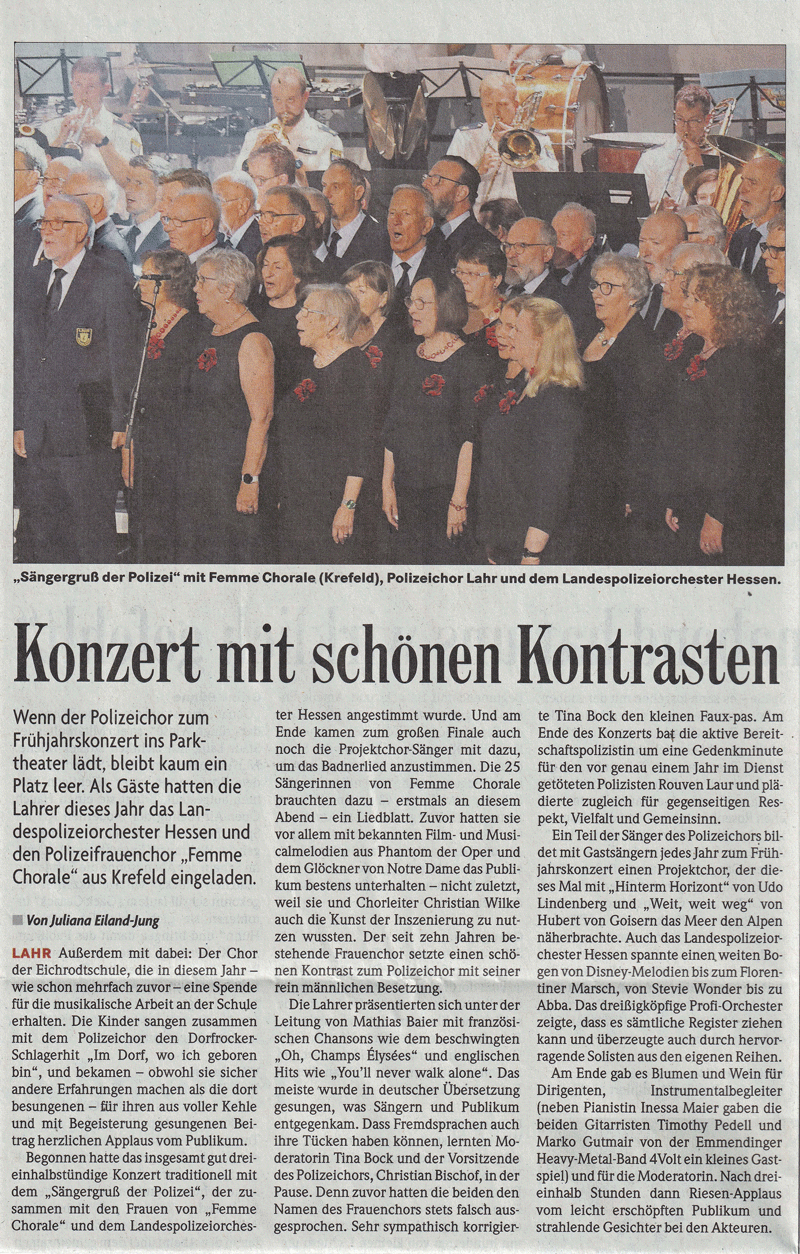 „Sängergruß der Polizei" mit Femme Chorale (Krefeld), Polizeichor Lahr und dem Landespolizeiorchester Hessen.

Konzert mit schönen Kontrasten

Wenn der Polizeichor zum Frühjahrskonzert ins Parktheater lädt, bleibt kaum ein Platz leer. Als Gäste hatten die Lahrer dieses Jahr das Landespolizeiorchester Hessen und den Polizeifrauenchor „Femme Chorale" aus Krefeld eingeladen.

Von Juliana Eiland-Jung

LAHR Außerdem mit dabei: Der Chor der Eichrodtschule, die in diesem Jahr – wie schon mehrfach zuvor – eine Spende für die musikalische Arbeit an der Schule erhalten. Die Kinder sangen zusammen mit dem Polizeichor den Dorfrocker-Schlagerhit „Im Dorf, wo ich geboren bin", und bekamen – obwohl sie sicher andere Erfahrungen machen als die dort besungenen – für ihren aus voller Kehle und mit Begeisterung gesungenen Beitrag herzlichen Applaus vom Publikum.

Begonnen hatte das insgesamt gut dreieinhalbstündige Konzert traditionell mit dem „Sängergruß der Polizei", der zusammen mit den Frauen von „Femme Chorale" und dem Landespolizeiorchester Hessen angestimmt wurde. Und am Ende kamen zum großen Finale auch noch die Projektchor-Sänger mit dazu, um das Badnerlied anzustimmen. Die 25 Sängerinnen von Femme Chorale brauchten dazu – erstmals an diesem Abend – ein Liedblatt. Zuvor hatten sie vor allem mit bekannten Film- und Musicalmelodien aus Phantom der Oper und dem Glöckner von Notre Dame das Publikum bestens unterhalten – nicht zuletzt, weil sie und Chorleiter Christian Wilke auch die Kunst der Inszenierung zu nutzen wussten. Der seit zehn Jahren bestehende Frauenchor setzte einen schönen Kontrast zum Polizeichor mit seiner rein männlichen Besetzung.

Die Lahrer präsentierten sich unter der Leitung von Mathias Baier mit französischen Chansons wie dem beschwingten „Oh, Champs Élysées" und englischen Hits wie „You'll never walk alone". Das meiste wurde in deutscher Übersetzung gesungen, was Sängern und Publikum entgegenkam. Dass Fremdsprachen auch ihre Tücken haben können, lernten Moderatorin Tina Bock und der Vorsitzende des Polizeichors, Christian Bischof, in der Pause. Denn zuvor hatten die beiden den Namen des Frauenchors stets falsch ausgesprochen. Sehr sympathisch korrigierte Tina Bock den kleinen Faux-pas. Am Ende des Konzerts bat die aktive Bereitschaftspolizistin um eine Gedenkminute für den vor genau einem Jahr im Dienst getöteten Polizisten Rouven Laur und plädierte zugleich für gegenseitigen Respekt, Vielfalt und Gemeinsinn.

Ein Teil der Sänger des Polizeichors bildet mit Gastsängern jedes Jahr zum Frühjahrskonzert einen Projektchor, der dieses Mal mit „Hinterm Horizont" von Udo Lindenberg und „Weit, weit weg" von Hubert von Goisern das Meer den Alpen näherbrachte. Auch das Landespolizeiorchester Hessen spannte einen weiten Bogen von Disney-Melodien bis zum Florentiner Marsch, von Stevie Wonder bis zu Abba. Das dreißigköpfige Profi-Orchester zeigte, dass es sämtliche Register ziehen kann und überzeugte auch durch hervorragende Solisten aus den eigenen Reihen.

Am Ende gab es Blumen und Wein für Dirigenten, Instrumentalbegleiter (neben Pianistin Inessa Maier gaben die beiden Gitarristen Timothy Pedell und Marko Gutmair von der Emmendinger Heavy-Metal-Band 4Volt ein kleines Gastspiel) und für die Moderatorin. Nach dreieinhalb Stunden dann Riesen-Applaus vom leicht erschöpften Publikum und strahlende Gesichter bei den Akteuren.